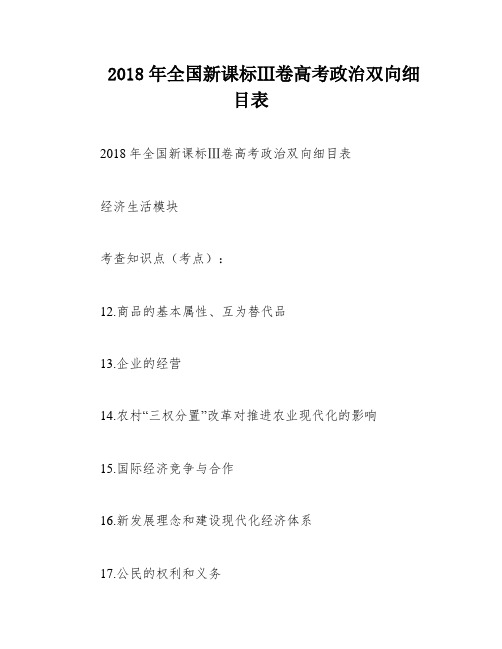 2018 年全国新课标Ⅲ卷高考政治双向细目表

2018 年全国新课标Ⅲ卷高考政治双向细目表

经济生活模块

考查知识点（考点）：

12.商品的基本属性、互为替代品

13.企业的经营

14.农村“三权分置”改革对推进农业现代化的影响

15.国际经济竞争与合作

16.新发展理念和建设现代化经济体系

17.公民的权利和义务